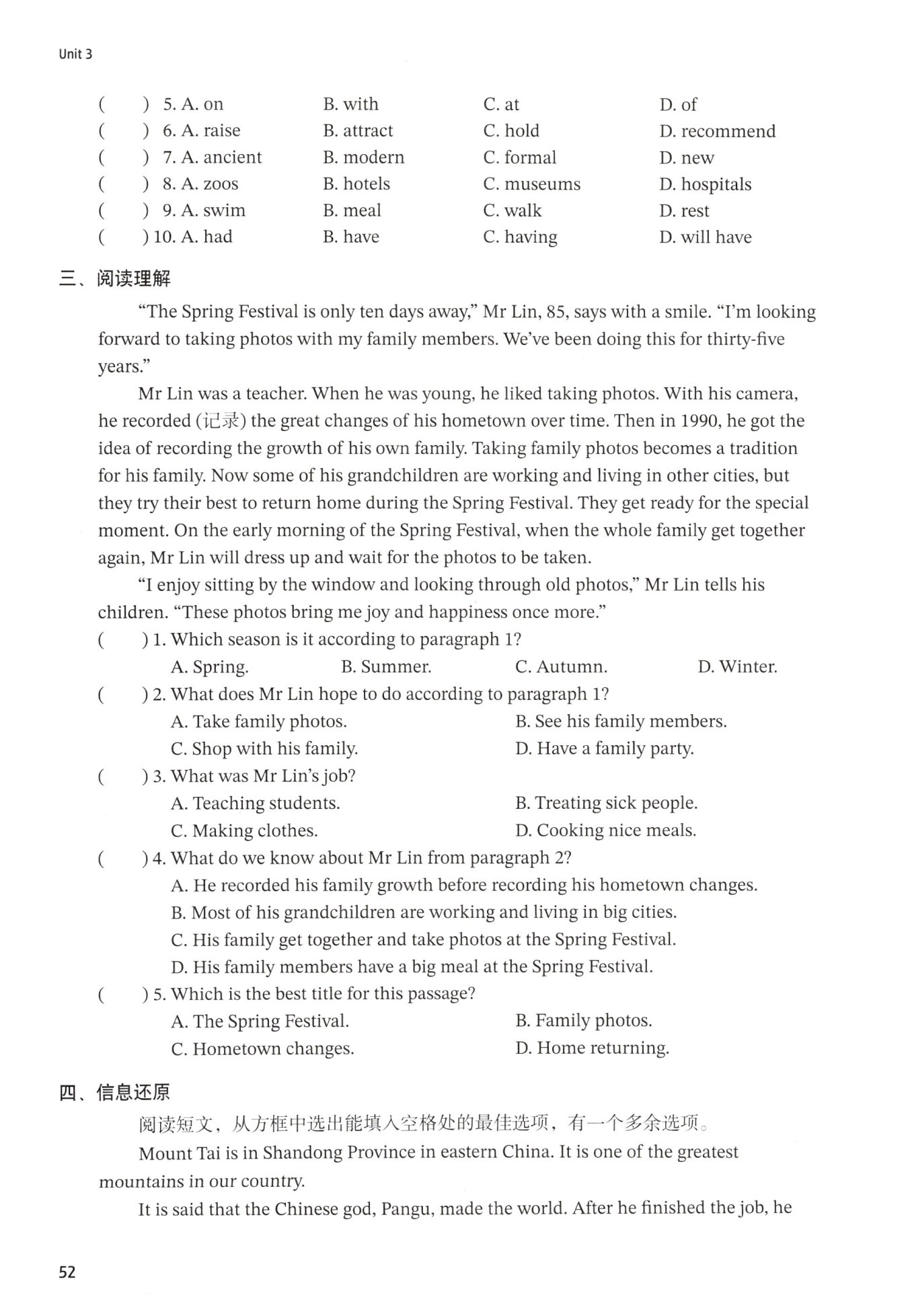 Unit 3

(　　) 5. A. on　　B. with　　C. at　　D. of
(　　) 6. A. raise　　B. attract　　C. hold　　D. recommend
(　　) 7. A. ancient　　B. modern　　C. formal　　D. new
(　　) 8. A. zoos　　B. hotels　　C. museums　　D. hospitals
(　　) 9. A. swim　　B. meal　　C. walk　　D. rest
(　　) 10. A. had　　B. have　　C. having　　D. will have

三、阅读理解

"The Spring Festival is only ten days away," Mr Lin, 85, says with a smile. "I'm looking forward to taking photos with my family members. We've been doing this for thirty-five years."

Mr Lin was a teacher. When he was young, he liked taking photos. With his camera, he recorded (记录) the great changes of his hometown over time. Then in 1990, he got the idea of recording the growth of his own family. Taking family photos becomes a tradition for his family. Now some of his grandchildren are working and living in other cities, but they try their best to return home during the Spring Festival. They get ready for the special moment. On the early morning of the Spring Festival, when the whole family get together again, Mr Lin will dress up and wait for the photos to be taken.

"I enjoy sitting by the window and looking through old photos," Mr Lin tells his children. "These photos bring me joy and happiness once more."

(　　) 1. Which season is it according to paragraph 1?
A. Spring.　　B. Summer.　　C. Autumn.　　D. Winter.
(　　) 2. What does Mr Lin hope to do according to paragraph 1?
A. Take family photos.　　B. See his family members.
C. Shop with his family.　　D. Have a family party.
(　　) 3. What was Mr Lin's job?
A. Teaching students.　　B. Treating sick people.
C. Making clothes.　　D. Cooking nice meals.
(　　) 4. What do we know about Mr Lin from paragraph 2?
A. He recorded his family growth before recording his hometown changes.
B. Most of his grandchildren are working and living in big cities.
C. His family get together and take photos at the Spring Festival.
D. His family members have a big meal at the Spring Festival.
(　　) 5. Which is the best title for this passage?
A. The Spring Festival.　　B. Family photos.
C. Hometown changes.　　D. Home returning.

四、信息还原

阅读短文，从方框中选出能填入空格处的最佳选项，有一个多余选项。

Mount Tai is in Shandong Province in eastern China. It is one of the greatest mountains in our country.

It is said that the Chinese god, Pangu, made the world. After he finished the job, he

52